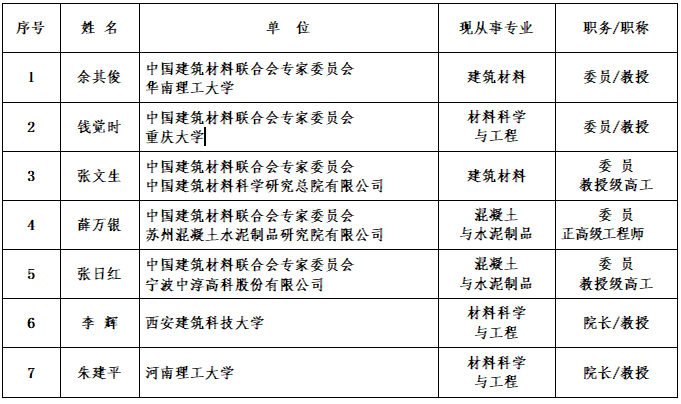 | 序号 | 姓 名 | 单 位 | 现从事专业 | 职务/职称 |
|---|---|---|---|---|
| 1 | 余其俊 | 中国建筑材料联合会专家委员会 华南理工大学 | 建筑材料 | 委员/教授 |
| 2 | 钱觉时 | 中国建筑材料联合会专家委员会 重庆大学 | 材料科学与工程 | 委员/教授 |
| 3 | 张文生 | 中国建筑材料联合会专家委员会 中国建筑材料科学研究总院有限公司 | 建筑材料 | 委 员 教授级高工 |
| 4 | 薛万银 | 中国建筑材料联合会专家委员会 苏州混凝土水泥制品研究院有限公司 | 混凝土与水泥制品 | 委 员 正高级工程师 |
| 5 | 张日红 | 中国建筑材料联合会专家委员会 宁波中淳高科股份有限公司 | 混凝土与水泥制品 | 委 员 教授级高工 |
| 6 | 李 辉 | 西安建筑科技大学 | 材料科学与工程 | 院长/教授 |
| 7 | 朱建平 | 河南理工大学 | 材料科学与工程 | 院长/教授 |